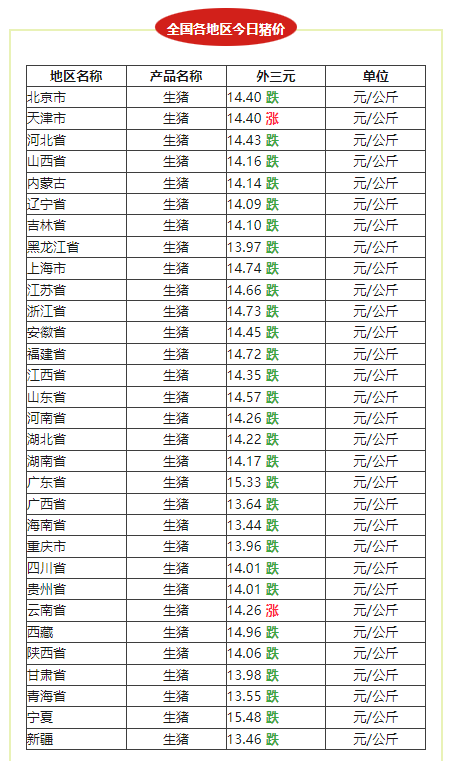 全国各地区今日猪价

| 地区名称 | 产品名称 | 外三元 | 单位 |
|---|---|---|---|
| 北京市 | 生猪 | 14.40 跌 | 元/公斤 |
| 天津市 | 生猪 | 14.40 涨 | 元/公斤 |
| 河北省 | 生猪 | 14.43 跌 | 元/公斤 |
| 山西省 | 生猪 | 14.16 跌 | 元/公斤 |
| 内蒙古 | 生猪 | 14.14 跌 | 元/公斤 |
| 辽宁省 | 生猪 | 14.09 跌 | 元/公斤 |
| 吉林省 | 生猪 | 14.10 跌 | 元/公斤 |
| 黑龙江省 | 生猪 | 13.97 跌 | 元/公斤 |
| 上海市 | 生猪 | 14.74 跌 | 元/公斤 |
| 江苏省 | 生猪 | 14.66 跌 | 元/公斤 |
| 浙江省 | 生猪 | 14.73 跌 | 元/公斤 |
| 安徽省 | 生猪 | 14.45 跌 | 元/公斤 |
| 福建省 | 生猪 | 14.72 跌 | 元/公斤 |
| 江西省 | 生猪 | 14.35 跌 | 元/公斤 |
| 山东省 | 生猪 | 14.57 跌 | 元/公斤 |
| 河南省 | 生猪 | 14.26 跌 | 元/公斤 |
| 湖北省 | 生猪 | 14.22 跌 | 元/公斤 |
| 湖南省 | 生猪 | 14.17 跌 | 元/公斤 |
| 广东省 | 生猪 | 15.33 跌 | 元/公斤 |
| 广西省 | 生猪 | 13.64 跌 | 元/公斤 |
| 海南省 | 生猪 | 13.44 跌 | 元/公斤 |
| 重庆市 | 生猪 | 13.96 跌 | 元/公斤 |
| 四川省 | 生猪 | 14.01 跌 | 元/公斤 |
| 贵州省 | 生猪 | 14.01 跌 | 元/公斤 |
| 云南省 | 生猪 | 14.26 涨 | 元/公斤 |
| 西藏 | 生猪 | 14.96 跌 | 元/公斤 |
| 陕西省 | 生猪 | 14.06 跌 | 元/公斤 |
| 甘肃省 | 生猪 | 13.98 跌 | 元/公斤 |
| 青海省 | 生猪 | 13.55 跌 | 元/公斤 |
| 宁夏 | 生猪 | 15.48 跌 | 元/公斤 |
| 新疆 | 生猪 | 13.46 跌 | 元/公斤 |